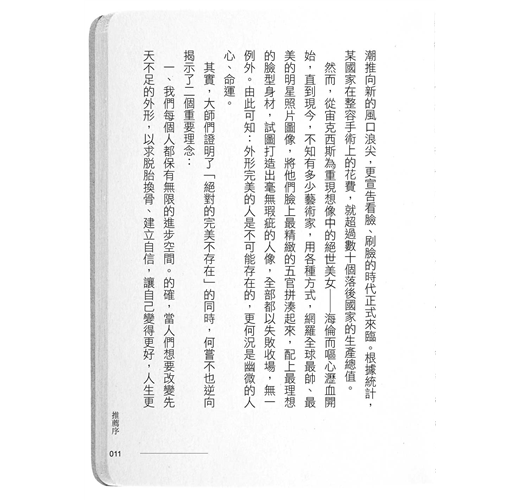 潮推向新的風口浪尖，更宣告看臉、刷臉的時代正式來臨。根據統計，某國家在整容手術上的花費，就超過數十個落後國家的生產總值。

然而，從宙克西斯為重現想像中的絕世美女——海倫而嘔心瀝血開始，直到現今，不知有多少藝術家，用各種方式，網羅全球最帥、最美的明星照片圖像，將他們臉上最精緻的五官拼湊起來，配上最理想的臉型身材，試圖打造出毫無瑕疵的人像，全部都以失敗收場，無一例外。由此可知：外形完美的人是不可能存在的，更何況是幽微的人心、命運。

其實，大師們證明了「絕對的完美不存在」的同時，何嘗不也逆向揭示了二個重要理念：

一、我們每個人都保有無限的進步空間。的確，當人們想要改變先天不足的外形，以求脫胎換骨、建立自信，讓自己變得更好，人生更

推薦序

011